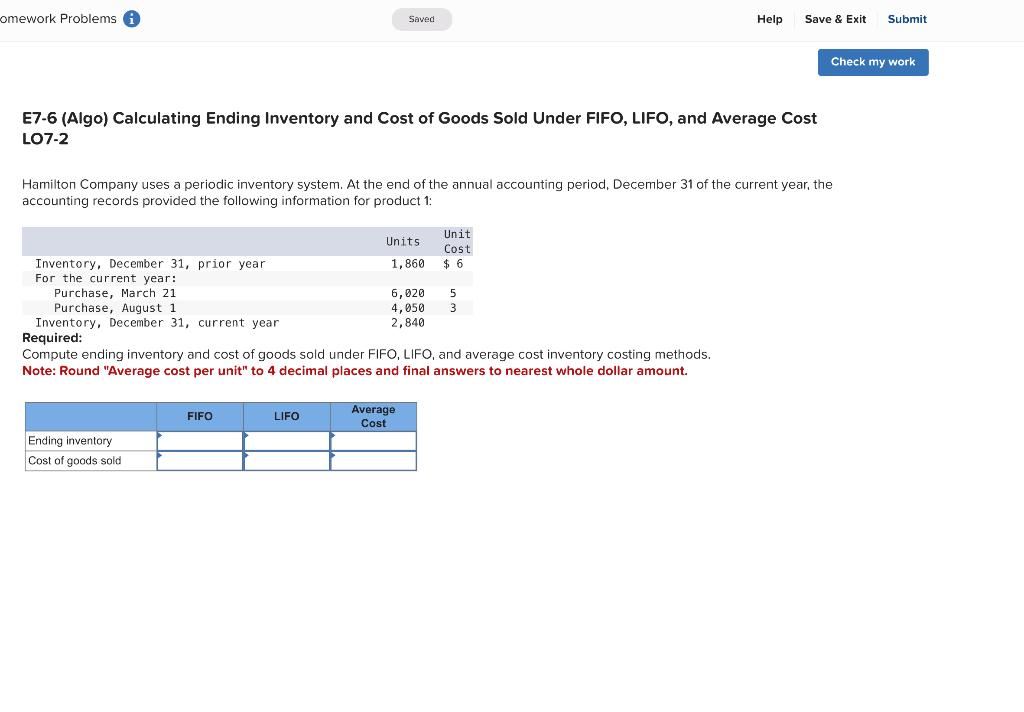 omework Problems

Saved

Help Save & Exit Submit

Check my work

E7-6 (Algo) Calculating Ending Inventory and Cost of Goods Sold Under FIFO, LIFO, and Average Cost LO7-2

Hamilton Company uses a periodic inventory system. At the end of the annual accounting period, December 31 of the current year, the accounting records provided the following information for product 1:

| | Units | Unit Cost |
|---|---|---|
| Inventory, December 31, prior year | 1,860 | $ 6 |
| For the current year: | | |
| Purchase, March 21 | 6,020 | 5 |
| Purchase, August 1 | 4,050 | 3 |
| Inventory, December 31, current year | 2,840 | |

Required:
Compute ending inventory and cost of goods sold under FIFO, LIFO, and average cost inventory costing methods.
Note: Round "Average cost per unit" to 4 decimal places and final answers to nearest whole dollar amount.

| | FIFO | LIFO | Average Cost |
|---|---|---|---|
| Ending inventory | | | |
| Cost of goods sold | | | |